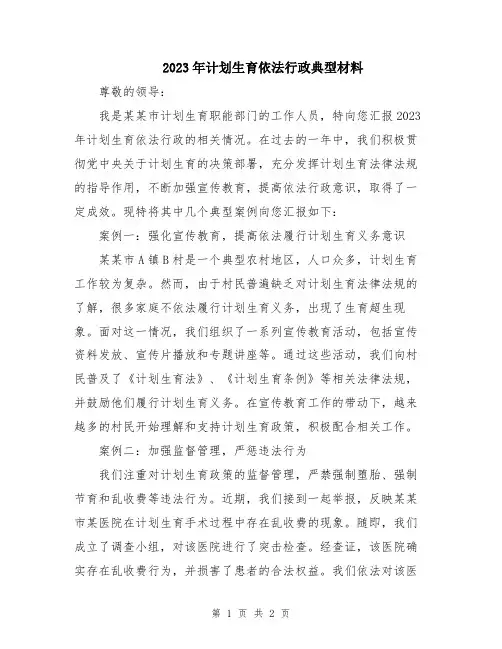 2023年计划生育依法行政典型材料

尊敬的领导：

我是某某市计划生育职能部门的工作人员，特向您汇报2023年计划生育依法行政的相关情况。在过去的一年中，我们积极贯彻党中央关于计划生育的决策部署，充分发挥计划生育法律法规的指导作用，不断加强宣传教育，提高依法行政意识，取得了一定成效。现特将其中几个典型案例向您汇报如下：

案例一：强化宣传教育，提高依法履行计划生育义务意识

某某市A镇B村是一个典型农村地区，人口众多，计划生育工作较为复杂。然而，由于村民普遍缺乏对计划生育法律法规的了解，很多家庭不依法履行计划生育义务，出现了生育超生现象。面对这一情况，我们组织了一系列宣传教育活动，包括宣传资料发放、宣传片播放和专题讲座等。通过这些活动，我们向村民普及了《计划生育法》、《计划生育条例》等相关法律法规，并鼓励他们履行计划生育义务。在宣传教育工作的带动下，越来越多的村民开始理解和支持计划生育政策，积极配合相关工作。

案例二：加强监督管理，严惩违法行为

我们注重对计划生育政策的监督管理，严禁强制堕胎、强制节育和乱收费等违法行为。近期，我们接到一起举报，反映某某市某医院在计划生育手术过程中存在乱收费的现象。随即，我们成立了调查小组，对该医院进行了突击检查。经查证，该医院确实存在乱收费行为，并损害了患者的合法权益。我们依法对该医

第 1 页 共 2 页